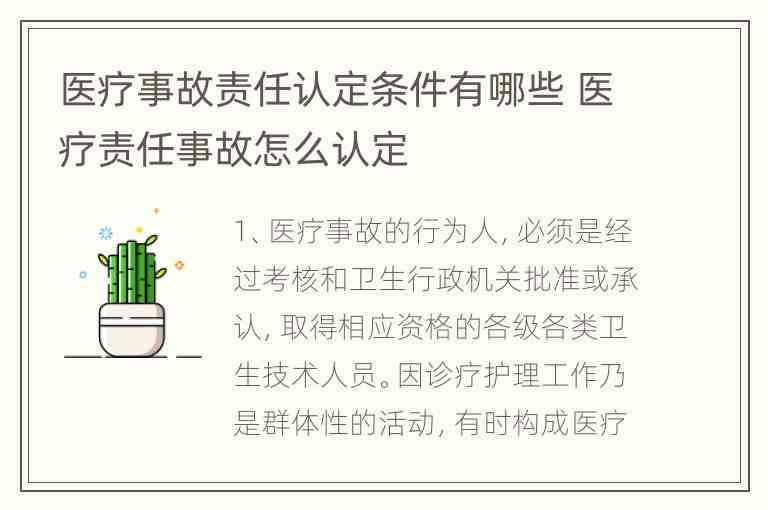 医疗事故责任认定条件有哪些 医疗责任事故怎么认定

1、医疗事故的行为人，必须是经过考核和卫生行政机关批准或承认，取得相应资格的各级各类卫生技术人员。因诊疗护理工作乃是群体性的活动，有时构成医疗